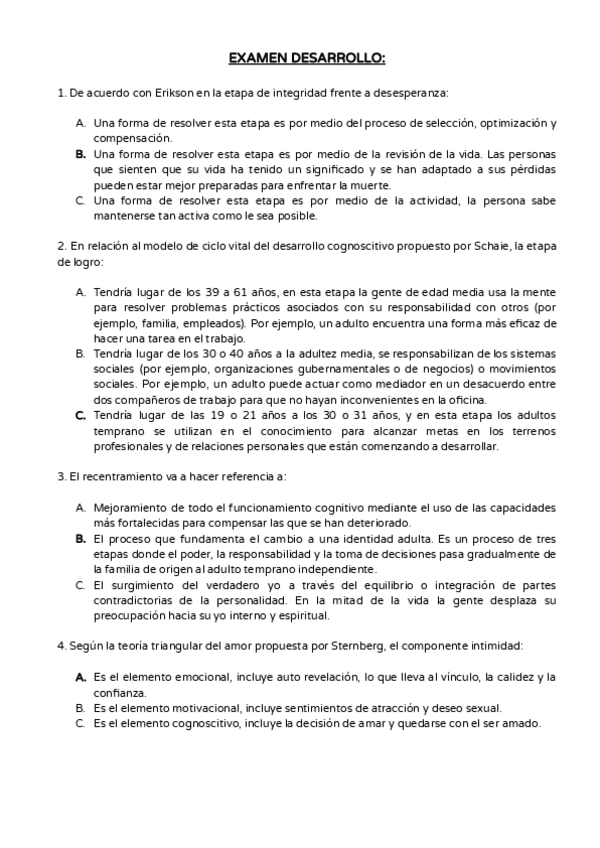 EXAMEN DESARROLLO:

1. De acuerdo con Erikson en la etapa de integridad frente a desesperanza:

A. Una forma de resolver esta etapa es por medio del proceso de selección, optimización y compensación.
B. Una forma de resolver esta etapa es por medio de la revisión de la vida. Las personas que sienten que su vida ha tenido un significado y se han adaptado a sus pérdidas pueden estar mejor preparadas para enfrentar la muerte.
C. Una forma de resolver esta etapa es por medio de la actividad, la persona sabe mantenerse tan activa como le sea posible.

2. En relación al modelo de ciclo vital del desarrollo cognoscitivo propuesto por Schaie, la etapa de logro:

A. Tendría lugar de los 39 a 61 años, en esta etapa la gente de edad media usa la mente para resolver problemas prácticos asociados con su responsabilidad con otros (por ejemplo, familia, empleados). Por ejemplo, un adulto encuentra una forma más eficaz de hacer una tarea en el trabajo.
B. Tendría lugar de los 30 o 40 años a la adultez media, se responsabilizan de los sistemas sociales (por ejemplo, organizaciones gubernamentales o de negocios) o movimientos sociales. Por ejemplo, un adulto puede actuar como mediador en un desacuerdo entre dos compañeros de trabajo para que no hayan inconvenientes en la oficina.
C. Tendría lugar de las 19 o 21 años a los 30 o 31 años, y en esta etapa los adultos temprano se utilizan en el conocimiento para alcanzar metas en los terrenos profesionales y de relaciones personales que están comenzando a desarrollar.

3. El recentramiento va a hacer referencia a:

A. Mejoramiento de todo el funcionamiento cognitivo mediante el uso de las capacidades más fortalecidas para compensar las que se han deteriorado.
B. El proceso que fundamenta el cambio a una identidad adulta. Es un proceso de tres etapas donde el poder, la responsabilidad y la toma de decisiones pasa gradualmente de la familia de origen al adulto temprano independiente.
C. El surgimiento del verdadero yo a través del equilibrio o integración de partes contradictorias de la personalidad. En la mitad de la vida la gente desplaza su preocupación hacia su yo interno y espiritual.

4. Según la teoría triangular del amor propuesta por Sternberg, el componente intimidad:

A. Es el elemento emocional, incluye auto revelación, lo que lleva al vínculo, la calidez y la confianza.
B. Es el elemento motivacional, incluye sentimientos de atracción y deseo sexual.
C. Es el elemento cognoscitivo, incluye la decisión de amar y quedarse con el ser amado.